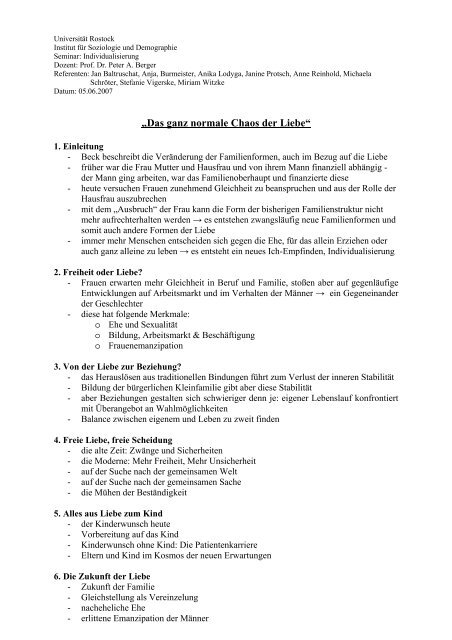 Universität Rostock
Institut für Soziologie und Demographie
Seminar: Individualisierung
Dozent: Prof. Dr. Peter A. Berger
Referenten: Jan Baltruschat, Anja, Burmeister, Anika Lodyga, Janine Protsch, Anne Reinhold, Michaela Schröter, Stefanie Vigerske, Miriam Witzke
Datum: 05.06.2007

„Das ganz normale Chaos der Liebe“

1. Einleitung
- Beck beschreibt die Veränderung der Familienformen, auch im Bezug auf die Liebe
- früher war die Frau Mutter und Hausfrau und von ihrem Mann finanziell abhängig - der Mann ging arbeiten, war das Familienoberhaupt und finanzierte diese
- heute versuchen Frauen zunehmend Gleichheit zu beanspruchen und aus der Rolle der Hausfrau auszubrechen
- mit dem „Ausbruch“ der Frau kann die Form der bisherigen Familienstruktur nicht mehr aufrechterhalten werden → es entstehen zwangsläufig neue Familienformen und somit auch andere Formen der Liebe
- immer mehr Menschen entscheiden sich gegen die Ehe, für das allein Erziehen oder auch ganz alleine zu leben → es entsteht ein neues Ich-Empfinden, Individualisierung

2. Freiheit oder Liebe?
- Frauen erwarten mehr Gleichheit in Beruf und Familie, stoßen aber auf gegenläufige Entwicklungen auf Arbeitsmarkt und im Verhalten der Männer → ein Gegeneinander der Geschlechter
- diese hat folgende Merkmale:
o Ehe und Sexualität
o Bildung, Arbeitsmarkt & Beschäftigung
o Frauenemanzipation

3. Von der Liebe zur Beziehung?
- das Herauslösen aus traditionellen Bindungen führt zum Verlust der inneren Stabilität
- Bildung der bürgerlichen Kleinfamilie gibt aber diese Stabilität
- aber Beziehungen gestalten sich schwieriger denn je: eigener Lebenslauf konfrontiert mit Überangebot an Wahlmöglichkeiten
- Balance zwischen eigenem und Leben zu zweit finden

4. Freie Liebe, freie Scheidung
- die alte Zeit: Zwänge und Sicherheiten
- die Moderne: Mehr Freiheit, Mehr Unsicherheit
- auf der Suche nach der gemeinsamen Welt
- auf der Suche nach der gemeinsamen Sache
- die Mühen der Beständigkeit

5. Alles aus Liebe zum Kind
- der Kinderwunsch heute
- Vorbereitung auf das Kind
- Kinderwunsch ohne Kind: Die Patientenkarriere
- Eltern und Kind im Kosmos der neuen Erwartungen

6. Die Zukunft der Liebe
- Zukunft der Familie
- Gleichstellung als Vereinzelung
- nacheheliche Ehe
- erlittene Emanzipation der Männer